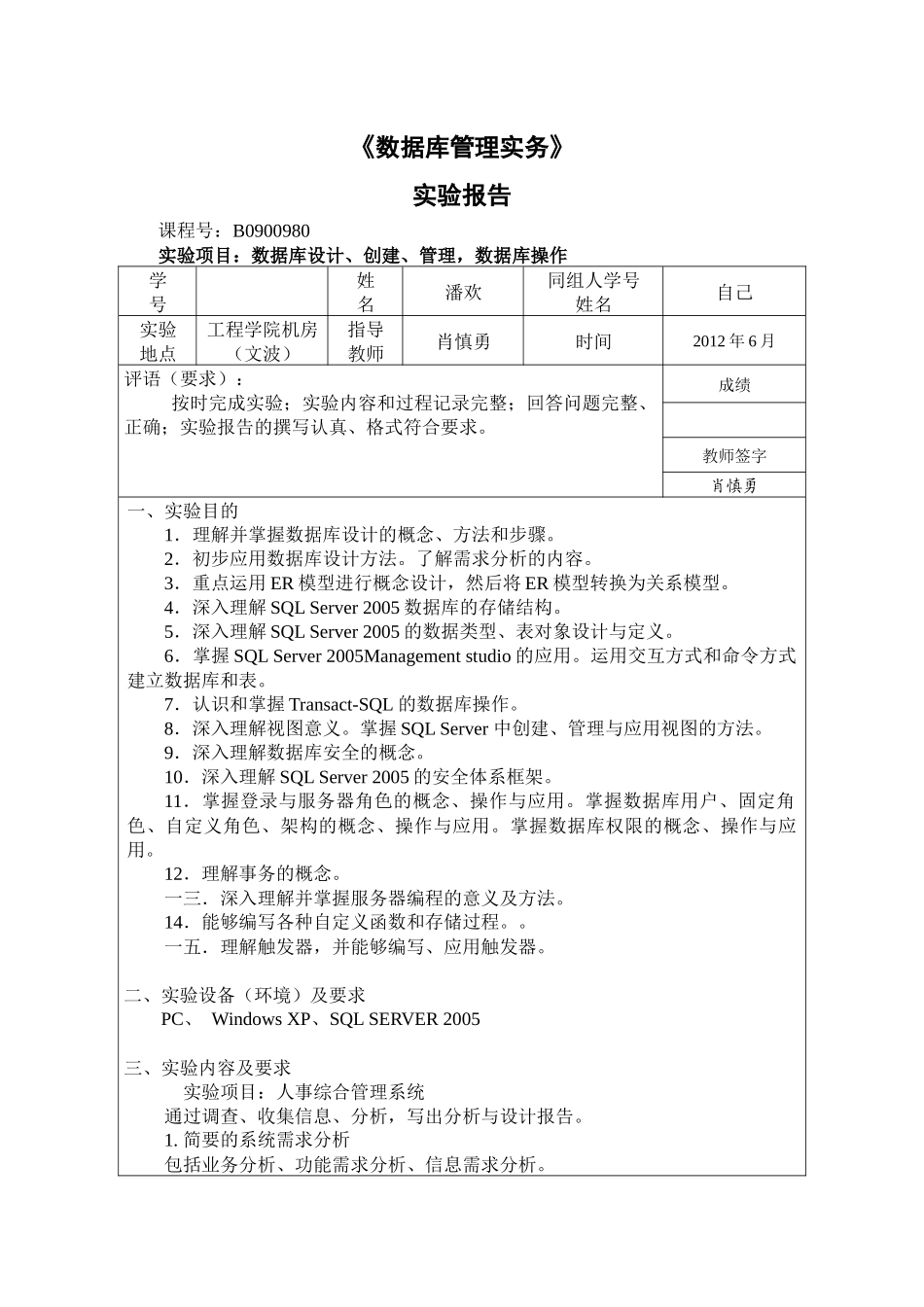 《数据库管理实务》

实验报告

课程号：B0900980

实验项目：数据库设计、创建、管理，数据库操作

| 学号 |  | 姓名 | 潘欢 | 同组人学号姓名 | 自己 |
|---|---|---|---|---|---|
| 实验地点 | 工程学院机房（文波） | 指导教师 | 肖慎勇 | 时间 | 2012 年 6 月 |

评语（要求）：

按时完成实验；实验内容和过程记录完整；回答问题完整、正确；实验报告的撰写认真、格式符合要求。

成绩

教师签字

肖慎勇

一、实验目的

1．理解并掌握数据库设计的概念、方法和步骤。

2．初步应用数据库设计方法。了解需求分析的内容。

3．重点运用 ER 模型进行概念设计，然后将 ER 模型转换为关系模型。

4．深入理解 SQL Server 2005 数据库的存储结构。

5．深入理解 SQL Server 2005 的数据类型、表对象设计与定义。

6．掌握 SQL Server 2005Management studio 的应用。运用交互方式和命令方式建立数据库和表。

7．认识和掌握 Transact-SQL 的数据库操作。

8．深入理解视图意义。掌握 SQL Server 中创建、管理与应用视图的方法。

9．深入理解数据库安全的概念。

10．深入理解 SQL Server 2005 的安全体系框架。

11．掌握登录与服务器角色的概念、操作与应用。掌握数据库用户、固定角色、自定义角色、架构的概念、操作与应用。掌握数据库权限的概念、操作与应用。

12．理解事务的概念。

一三．深入理解并掌握服务器编程的意义及方法。

14．能够编写各种自定义函数和存储过程。。

一五．理解触发器，并能够编写、应用触发器。

二、实验设备（环境）及要求

PC、 Windows XP、SQL SERVER 2005

三、实验内容及要求

实验项目：人事综合管理系统

通过调查、收集信息、分析，写出分析与设计报告。

1. 简要的系统需求分析

包括业务分析、功能需求分析、信息需求分析。